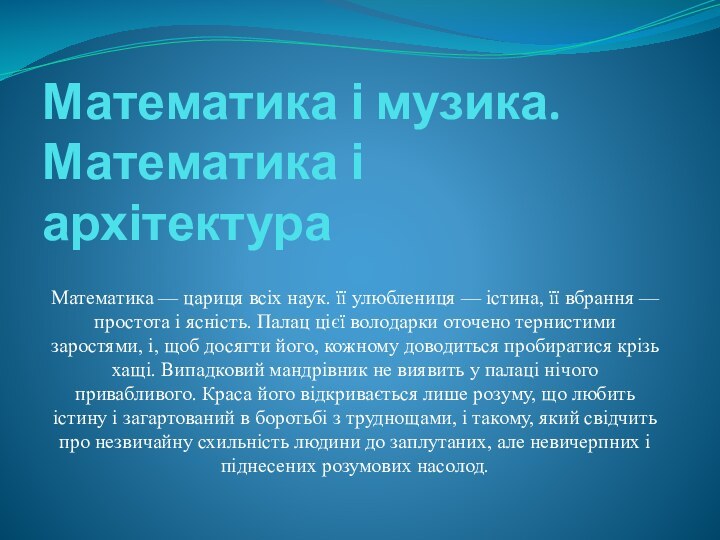 Математика і музика. Математика і архітектура

Математика — цариця всіх наук. її улюблениця — істина, її вбрання — простота і ясність. Палац цієї володарки оточено тернистими заростями, і, щоб досягти його, кожному доводиться пробиратися крізь хащі. Випадковий мандрівник не виявить у палаці нічого привабливого. Краса його відкривається лише розуму, що любить істину і загартований в боротьбі з труднощами, і такому, який свідчить про незвичайну схильність людини до заплутаних, але невичерпних і піднесених розумових насолод.